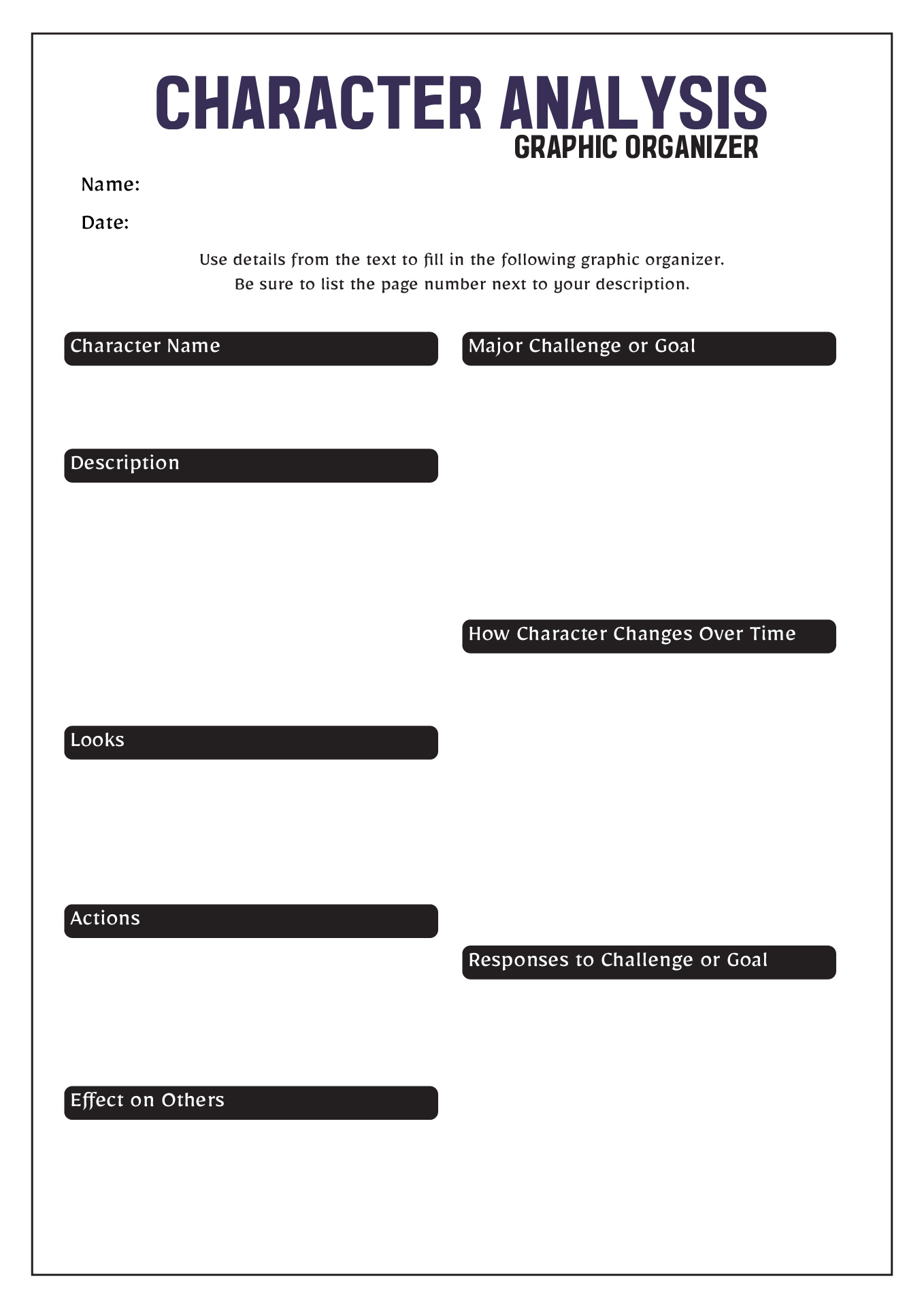 CHARACTER ANALYSIS
GRAPHIC ORGANIZER

Name:

Date:

Use details from the text to fill in the following graphic organizer.
Be sure to list the page number next to your description.

Character Name

Description

Looks

Actions

Effect on Others

Major Challenge or Goal

How Character Changes Over Time

Responses to Challenge or Goal